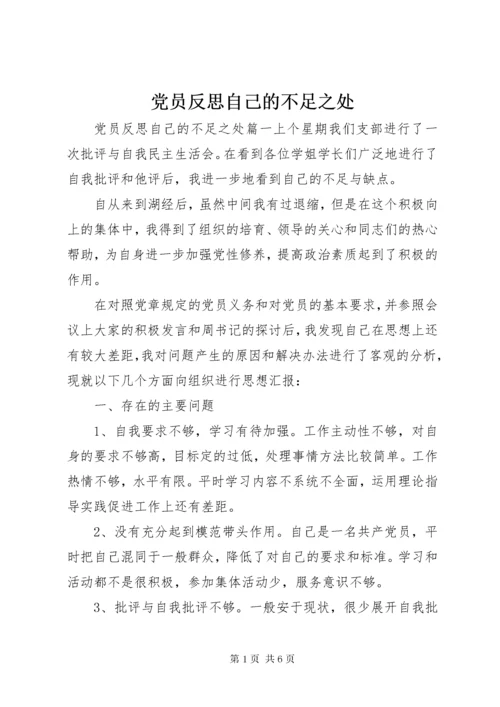 党员反思自己的不足之处

党员反思自己的不足之处篇一上个星期我们支部进行了一次批评与自我民主生活会。在看到各位学姐学长们广泛地进行了自我批评和他评后，我进一步地看到自己的不足与缺点。

自从来到湖经后，虽然中间我有过退缩，但是在这个积极向上的集体中，我得到了组织的培育、领导的关心和同志们的热心帮助，为自身进一步加强党性修养，提高政治素质起到了积极的作用。

在对照党章规定的党员义务和对党员的基本要求，并参照会议上大家的积极发言和周书记的探讨后，我发现自己在思想上还有较大差距，我对问题产生的原因和解决办法进行了客观的分析，现就以下几个方面向组织进行思想汇报：

一、存在的主要问题

1、自我要求不够，学习有待加强。工作主动性不够，对自身的要求不够高，目标定的过低，处理事情方法比较简单。工作热情不够，水平有限。平时学习内容不系统不全面，运用理论指导实践促进工作上还有差距。

2、没有充分起到模范带头作用。自己是一名共产党员，平时把自己混同于一般群众，降低了对自己的要求和标准。学习和活动都不是很积极，参加集体活动少，服务意识不够。

3、批评与自我批评不够。一般安于现状，很少展开自我批

第 1 页 共 6 页